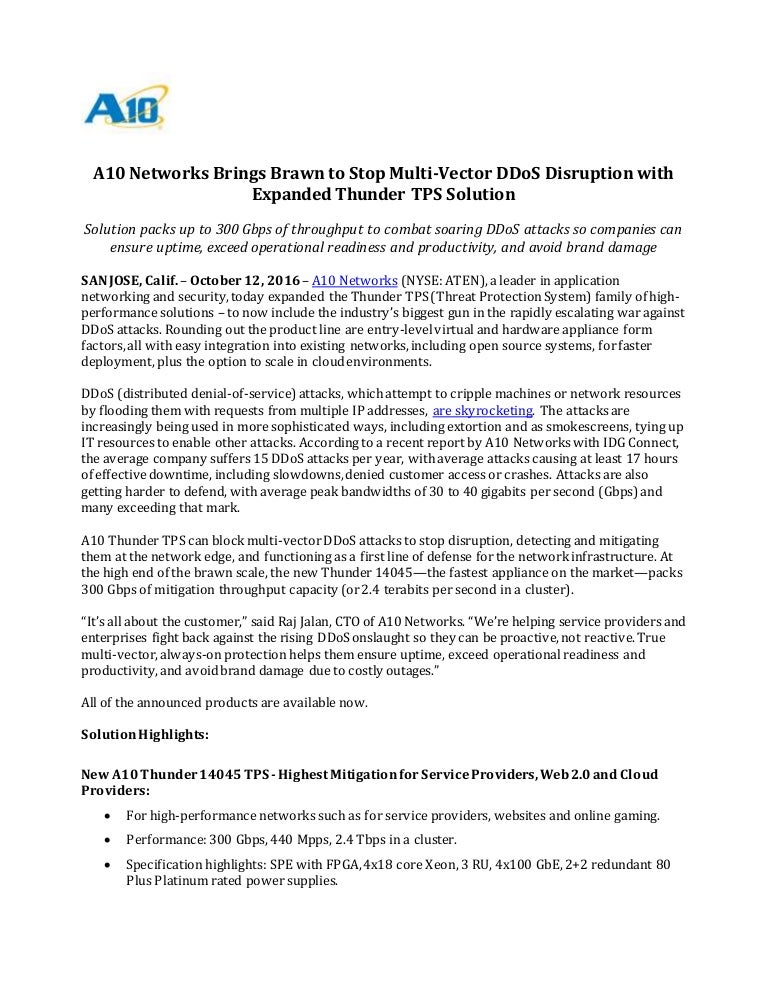 A10

A10 Networks Brings Brawn to Stop Multi-Vector DDoS Disruption with Expanded Thunder TPS Solution

Solution packs up to 300 Gbps of throughput to combat soaring DDoS attacks so companies can ensure uptime, exceed operational readiness and productivity, and avoid brand damage

SAN JOSE, Calif. – October 12, 2016 – A10 Networks (NYSE: ATEN), a leader in application networking and security, today expanded the Thunder TPS (Threat Protection System) family of high-performance solutions – to now include the industry's biggest gun in the rapidly escalating war against DDoS attacks. Rounding out the product line are entry-level virtual and hardware appliance form factors, all with easy integration into existing networks, including open source systems, for faster deployment, plus the option to scale in cloud environments.

DDoS (distributed denial-of-service) attacks, which attempt to cripple machines or network resources by flooding them with requests from multiple IP addresses, are skyrocketing. The attacks are increasingly being used in more sophisticated ways, including extortion and as smokescreens, tying up IT resources to enable other attacks. According to a recent report by A10 Networks with IDG Connect, the average company suffers 15 DDoS attacks per year, with average attacks causing at least 17 hours of effective downtime, including slowdowns, denied customer access or crashes. Attacks are also getting harder to defend, with average peak bandwidths of 30 to 40 gigabits per second (Gbps) and many exceeding that mark.

A10 Thunder TPS can block multi-vector DDoS attacks to stop disruption, detecting and mitigating them at the network edge, and functioning as a first line of defense for the network infrastructure. At the high end of the brawn scale, the new Thunder 14045—the fastest appliance on the market—packs 300 Gbps of mitigation throughput capacity (or 2.4 terabits per second in a cluster).

"It's all about the customer," said Raj Jalan, CTO of A10 Networks. "We're helping service providers and enterprises fight back against the rising DDoS onslaught so they can be proactive, not reactive. True multi-vector, always-on protection helps them ensure uptime, exceed operational readiness and productivity, and avoid brand damage due to costly outages."

All of the announced products are available now.

Solution Highlights:

New A10 Thunder 14045 TPS - Highest Mitigation for Service Providers, Web 2.0 and Cloud Providers:

• For high-performance networks such as for service providers, websites and online gaming.

• Performance: 300 Gbps, 440 Mpps, 2.4 Tbps in a cluster.

• Specification highlights: SPE with FPGA, 4x18 core Xeon, 3 RU, 4x100 GbE, 2+2 redundant 80 Plus Platinum rated power supplies.